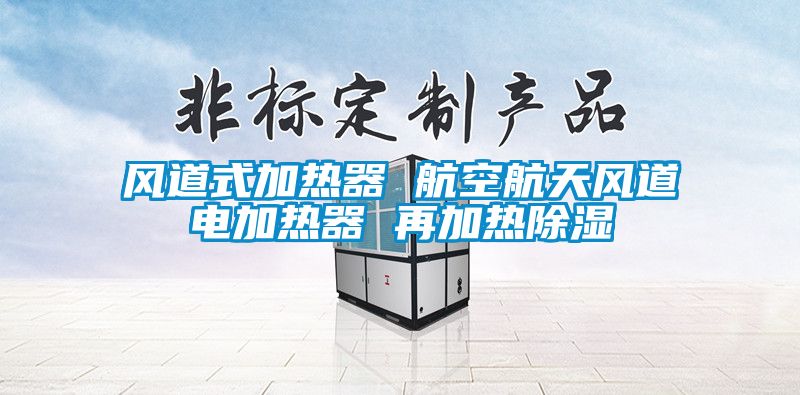 非标定制产品

风道式加热器 航空航天风道电加热器 再加热除湿